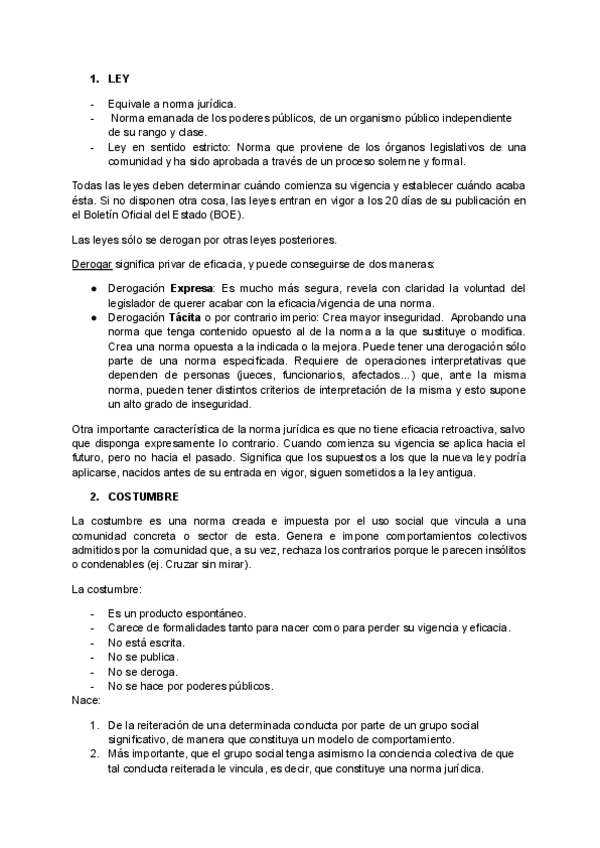 1. LEY

- Equivale a norma jurídica.
- Norma emanada de los poderes públicos, de un organismo público independiente de su rango y clase.
- Ley en sentido estricto: Norma que proviene de los órganos legislativos de una comunidad y ha sido aprobada a través de un proceso solemne y formal.

Todas las leyes deben determinar cuándo comienza su vigencia y establecer cuándo acaba ésta. Si no disponen otra cosa, las leyes entran en vigor a los 20 días de su publicación en el Boletín Oficial del Estado (BOE).

Las leyes sólo se derogan por otras leyes posteriores.

Derogar significa privar de eficacia, y puede conseguirse de dos maneras:

● Derogación Expresa: Es mucho más segura, revela con claridad la voluntad del legislador de querer acabar con la eficacia/vigencia de una norma.
● Derogación Tácita o por contrario imperio: Crea mayor inseguridad. Aprobando una norma que tenga contenido opuesto al de la norma a la que sustituye o modifica. Crea una norma opuesta a la indicada o la mejora. Puede tener una derogación sólo parte de una norma especificada. Requiere de operaciones interpretativas que dependen de personas (jueces, funcionarios, afectados...) que, ante la misma norma, pueden tener distintos criterios de interpretación de la misma y esto supone un alto grado de inseguridad.

Otra importante característica de la norma jurídica es que no tiene eficacia retroactiva, salvo que disponga expresamente lo contrario. Cuando comienza su vigencia se aplica hacia el futuro, pero no hacia el pasado. Significa que los supuestos a los que la nueva ley podría aplicarse, nacidos antes de su entrada en vigor, siguen sometidos a la ley antigua.

2. COSTUMBRE

La costumbre es una norma creada e impuesta por el uso social que vincula a una comunidad concreta o sector de esta. Genera e impone comportamientos colectivos admitidos por la comunidad que, a su vez, rechaza los contrarios porque le parecen insólitos o condenables (ej. Cruzar sin mirar).

La costumbre:

- Es un producto espontáneo.
- Carece de formalidades tanto para nacer como para perder su vigencia y eficacia.
- No está escrita.
- No se publica.
- No se deroga.
- No se hace por poderes públicos.
Nace:

1. De la reiteración de una determinada conducta por parte de un grupo social significativo, de manera que constituya un modelo de comportamiento.
2. Más importante, que el grupo social tenga asimismo la conciencia colectiva de que tal conducta reiterada le vincula, es decir, que constituye una norma jurídica.